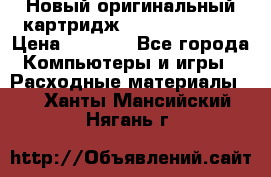 Новый оригинальный картридж
Цена Все города
Компьютеры и игры
Расходные материалы
Ханты Мансийский
Нягань г

http://Объявлений.сайт